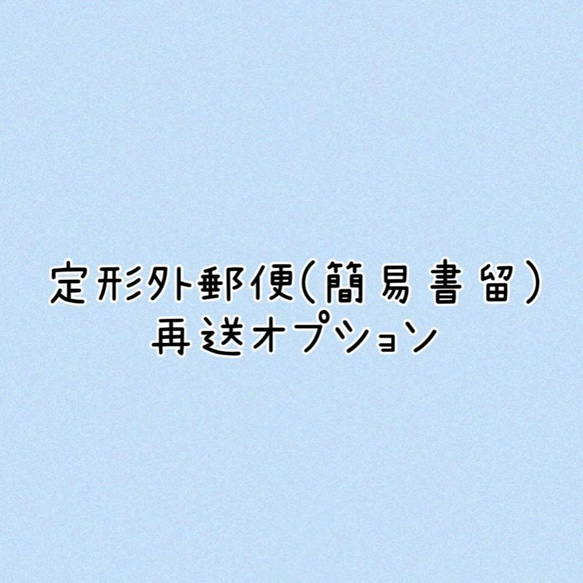 定形外郵便(簡易書留)
再送オプション